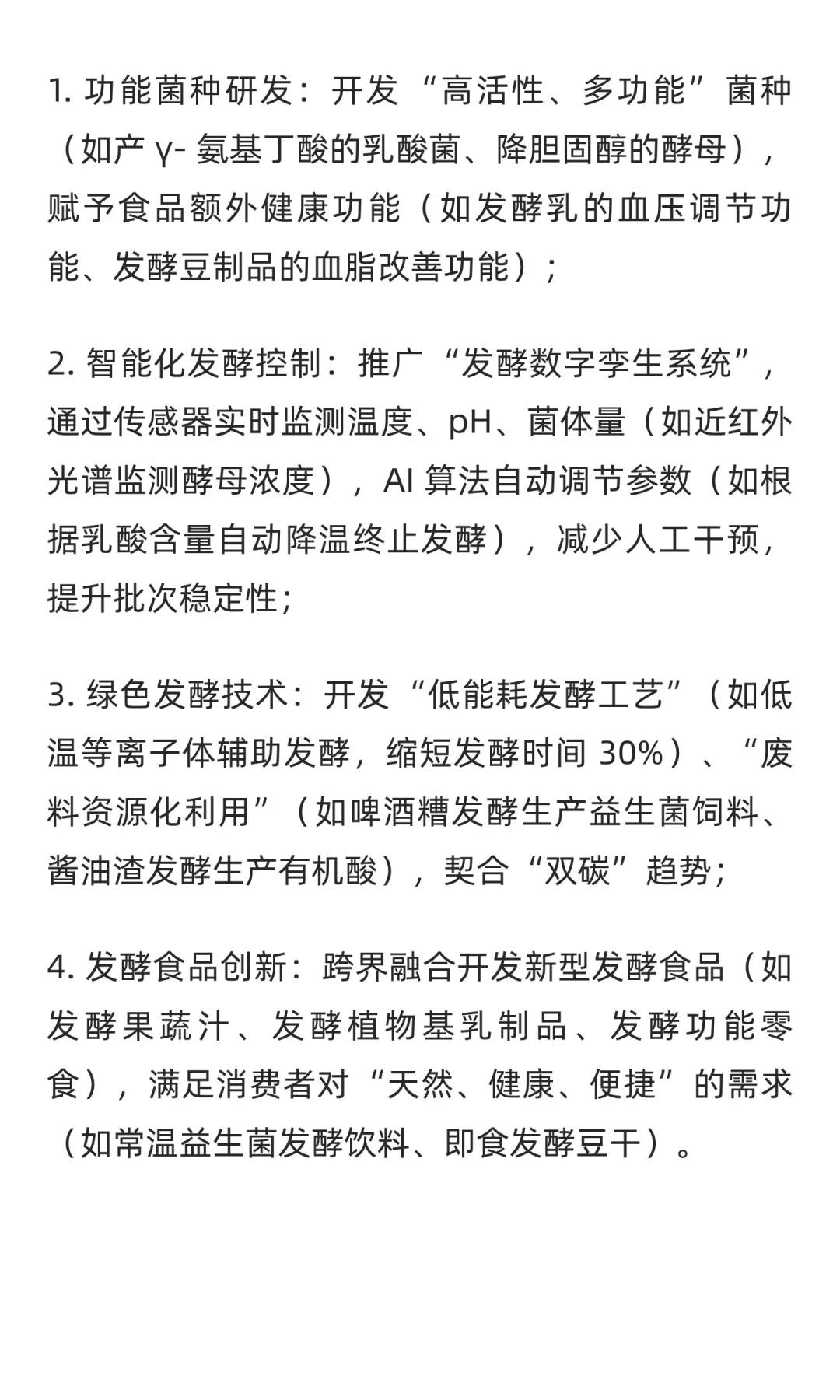 1. 功能菌种研发：开发“高活性、多功能”菌种（如产 γ- 氨基丁酸的乳酸菌、降胆固醇的酵母），赋予食品额外健康功能（如发酵乳的血压调节功能、发酵豆制品的血脂改善功能）；

2. 智能化发酵控制：推广“发酵数字孪生系统”，通过传感器实时监测温度、pH、菌体量（如近红外光谱监测酵母浓度），AI 算法自动调节参数（如根据乳酸含量自动降温终止发酵），减少人工干预，提升批次稳定性；

3. 绿色发酵技术：开发“低能耗发酵工艺”（如低温等离子体辅助发酵，缩短发酵时间 30%）、“废料资源化利用”（如啤酒糟发酵生产益生菌饲料、酱油渣发酵生产有机酸），契合“双碳”趋势；

4. 发酵食品创新：跨界融合开发新型发酵食品（如发酵果蔬汁、发酵植物基乳制品、发酵功能零食），满足消费者对“天然、健康、便捷”的需求（如常温益生菌发酵饮料、即食发酵豆干）。